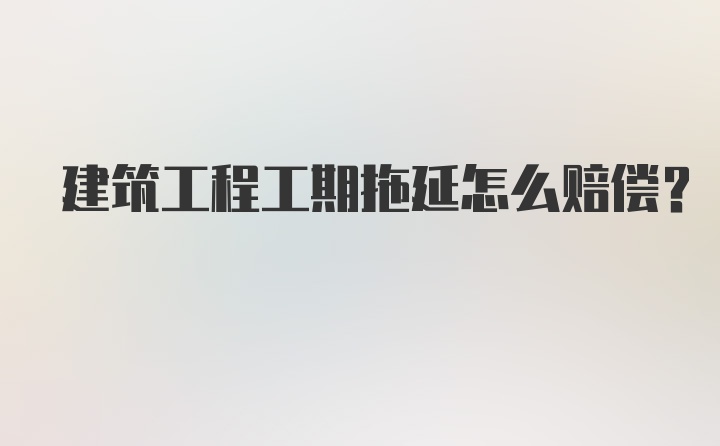 建筑工程工期拖延怎么赔偿?